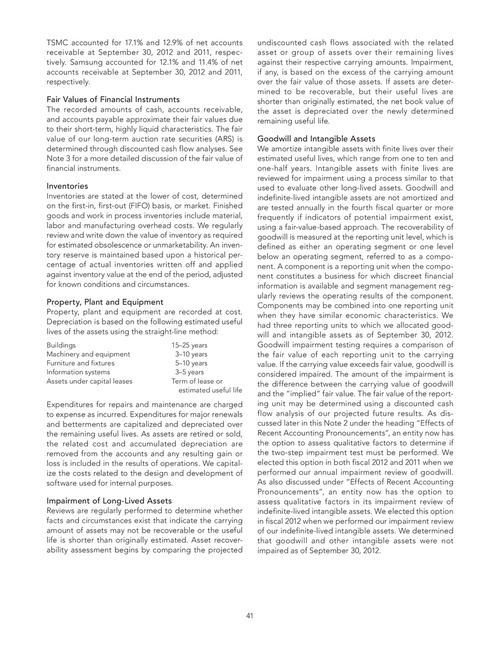 TSMC accounted for 17.1% and 12.9% of net accounts receivable at September 30, 2012 and 2011, respectively. Samsung accounted for 12.1% and 11.4% of net accounts receivable at September 30, 2012 and 2011, respectively.

Fair Values of Financial Instruments
The recorded amounts of cash, accounts receivable, and accounts payable approximate their fair values due to their short-term, highly liquid characteristics. The fair value of our long-term auction rate securities (ARS) is determined through discounted cash flow analyses. See Note 3 for a more detailed discussion of the fair value of financial instruments.

Inventories
Inventories are stated at the lower of cost, determined on the first-in, first-out (FIFO) basis, or market. Finished goods and work in process inventories include material, labor and manufacturing overhead costs. We regularly review and write down the value of inventory as required for estimated obsolescence or unmarketability. An inventory reserve is maintained based upon a historical percentage of actual inventories written off and applied against inventory value at the end of the period, adjusted for known conditions and circumstances.

Property, Plant and Equipment
Property, plant and equipment are recorded at cost. Depreciation is based on the following estimated useful lives of the assets using the straight-line method:

| | |
|---|---|
| Buildings | 15–25 years |
| Machinery and equipment | 3–10 years |
| Furniture and fixtures | 5–10 years |
| Information systems | 3–5 years |
| Assets under capital leases | Term of lease or estimated useful life |

Expenditures for repairs and maintenance are charged to expense as incurred. Expenditures for major renewals and betterments are capitalized and depreciated over the remaining useful lives. As assets are retired or sold, the related cost and accumulated depreciation are removed from the accounts and any resulting gain or loss is included in the results of operations. We capitalize the costs related to the design and development of software used for internal purposes.

Impairment of Long-Lived Assets
Reviews are regularly performed to determine whether facts and circumstances exist that indicate the carrying amount of assets may not be recoverable or the useful life is shorter than originally estimated. Asset recoverability assessment begins by comparing the projected undiscounted cash flows associated with the related asset or group of assets over their remaining lives against their respective carrying amounts. Impairment, if any, is based on the excess of the carrying amount over the fair value of those assets. If assets are determined to be recoverable, but their useful lives are shorter than originally estimated, the net book value of the asset is depreciated over the newly determined remaining useful life.

Goodwill and Intangible Assets
We amortize intangible assets with finite lives over their estimated useful lives, which range from one to ten and one-half years. Intangible assets with finite lives are reviewed for impairment using a process similar to that used to evaluate other long-lived assets. Goodwill and indefinite-lived intangible assets are not amortized and are tested annually in the fourth fiscal quarter or more frequently if indicators of potential impairment exist, using a fair-value-based approach. The recoverability of goodwill is measured at the reporting unit level, which is defined as either an operating segment or one level below an operating segment, referred to as a component. A component is a reporting unit when the component constitutes a business for which discreet financial information is available and segment management regularly reviews the operating results of the component. Components may be combined into one reporting unit when they have similar economic characteristics. We had three reporting units to which we allocated goodwill and intangible assets as of September 30, 2012. Goodwill impairment testing requires a comparison of the fair value of each reporting unit to the carrying value. If the carrying value exceeds fair value, goodwill is considered impaired. The amount of the impairment is the difference between the carrying value of goodwill and the "implied" fair value. The fair value of the reporting unit may be determined using a discounted cash flow analysis of our projected future results. As discussed later in this Note 2 under the heading "Effects of Recent Accounting Pronouncements", an entity now has the option to assess qualitative factors to determine if the two-step impairment test must be performed. We elected this option in both fiscal 2012 and 2011 when we performed our annual impairment review of goodwill. As also discussed under "Effects of Recent Accounting Pronouncements", an entity now has the option to assess qualitative factors in its impairment review of indefinite-lived intangible assets. We elected this option in fiscal 2012 when we performed our impairment review of our indefinite-lived intangible assets. We determined that goodwill and other intangible assets were not impaired as of September 30, 2012.

41